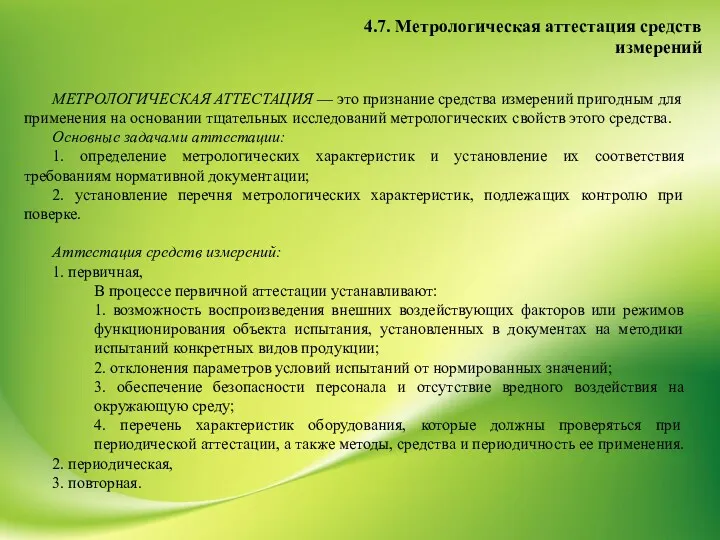 4.7. Метрологическая аттестация средств измерений

МЕТРОЛОГИЧЕСКАЯ АТТЕСТАЦИЯ — это признание средства измерений пригодным для применения на основании тщательных исследований метрологических свойств этого средства.

Основные задачами аттестации:

1. определение метрологических характеристик и установление их соответствия требованиям нормативной документации;

2. установление перечня метрологических характеристик, подлежащих контролю при поверке.

Аттестация средств измерений:

1. первичная,

В процессе первичной аттестации устанавливают:

1. возможность воспроизведения внешних воздействующих факторов или режимов функционирования объекта испытания, установленных в документах на методики испытаний конкретных видов продукции;

2. отклонения параметров условий испытаний от нормированных значений;

3. обеспечение безопасности персонала и отсутствие вредного воздействия на окружающую среду;

4. перечень характеристик оборудования, которые должны проверяться при периодической аттестации, а также методы, средства и периодичность ее применения.

2. периодическая,

3. повторная.